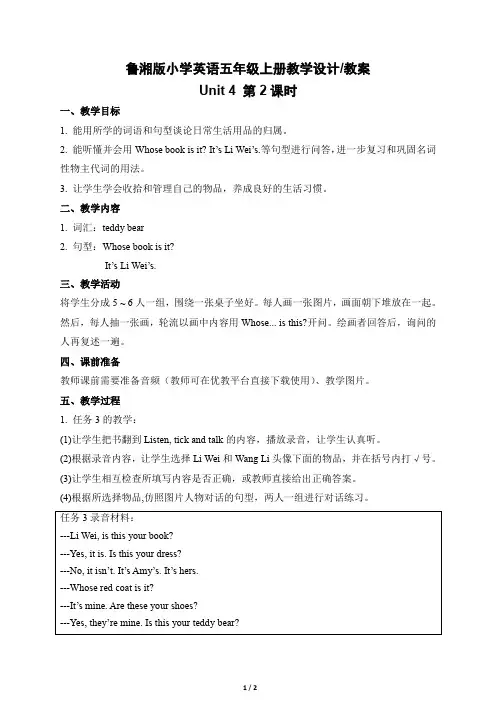 鲁湘版小学英语五年级上册教学设计/教案

Unit 4 第 2 课时

一、教学目标

1. 能用所学的词语和句型谈论日常生活用品的归属。

2. 能听懂并会用 Whose book is it? It's Li Wei's.等句型进行问答，进一步复习和巩固名词性物主代词的用法。

3. 让学生学会收拾和管理自己的物品，养成良好的生活习惯。

二、教学内容

1. 词汇：teddy bear

2. 句型：Whose book is it?

It's Li Wei's.

三、教学活动

将学生分成 5～6 人一组，围绕一张桌子坐好。每人画一张图片，画面朝下堆放在一起。然后，每人抽一张画，轮流以画中内容用 Whose... is this?开问。绘画者回答后，询问的人再复述一遍。

四、课前准备

教师课前需要准备音频（教师可在优教平台直接下载使用）、教学图片。

五、教学过程

1. 任务 3 的教学：

(1)让学生把书翻到 Listen, tick and talk 的内容，播放录音，让学生认真听。

(2)根据录音内容，让学生选择 Li Wei 和 Wang Li 头像下面的物品，并在括号内打 √ 号。

(3)让学生相互检查所填写内容是否正确，或教师直接给出正确答案。

(4)根据所选择物品,仿照图片人物对话的句型，两人一组进行对话练习。

任务 3 录音材料：

---Li Wei, is this your book?

---Yes, it is. Is this your dress?

---No, it isn't. It's Amy's. It's hers.

---Whose red coat is it?

---It's mine. Are these your shoes?

---Yes, they're mine. Is this your teddy bear?

1 / 2